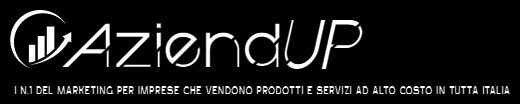 AziendUP

I N.1 DEL MARKETING PER IMPRESE CHE VENDONO PRODOTTI E SERVIZI AD ALTO COSTO IN TUTTA ITALIA